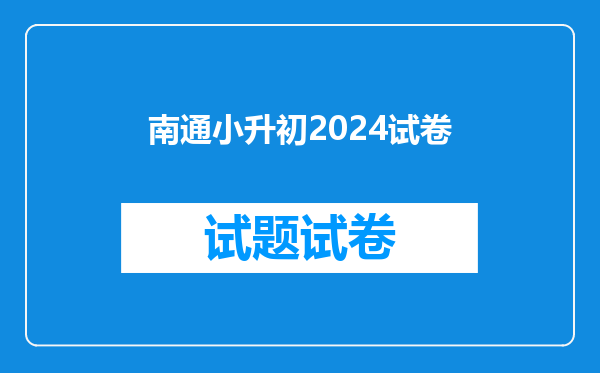 南通小升初2024试卷

试题试卷